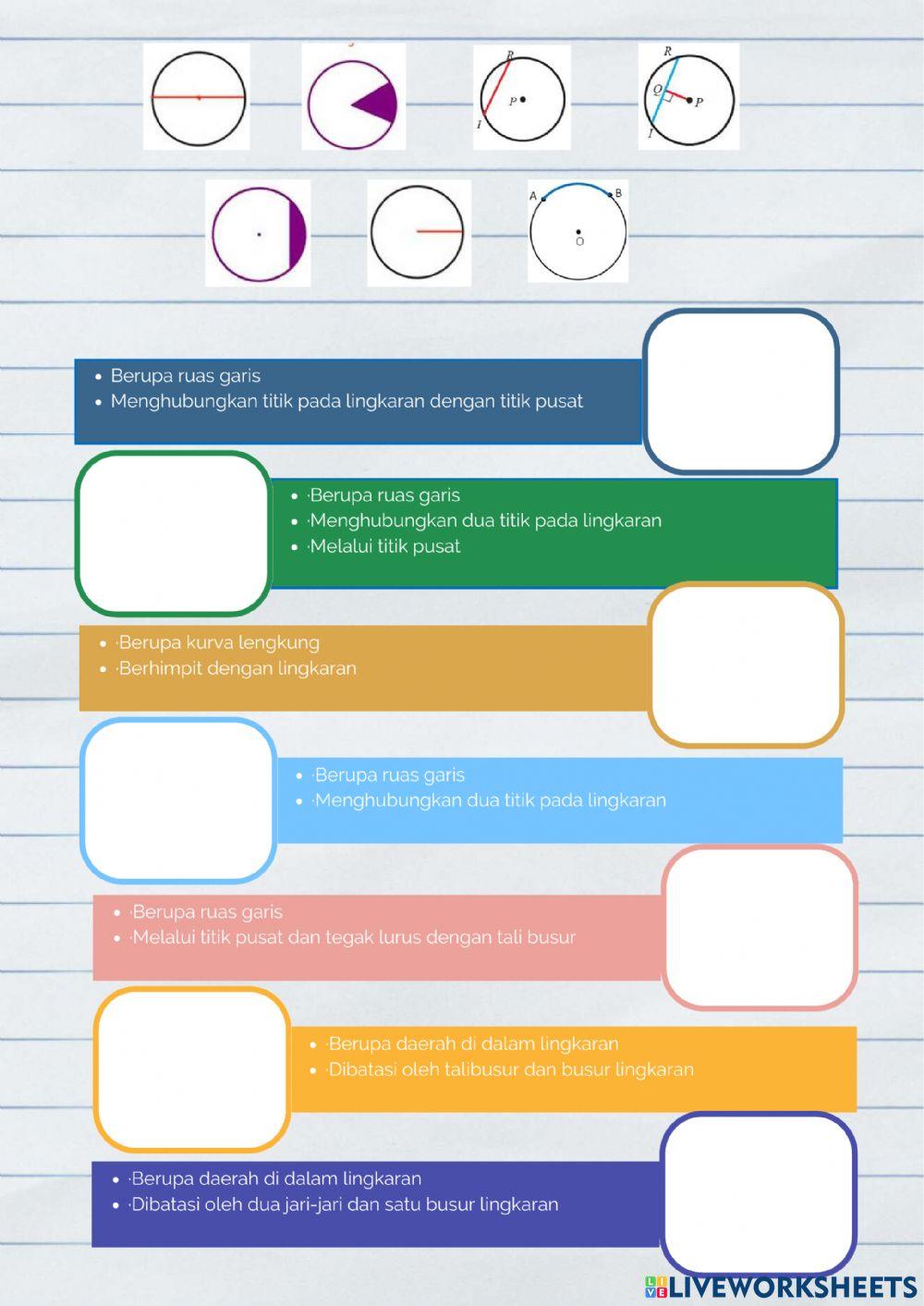 R
P
I

R
Q
P
I

A
B
O

• Berupa ruas garis
• Menghubungkan titik pada lingkaran dengan titik pusat

• ·Berupa ruas garis
• ·Menghubungkan dua titik pada lingkaran
• ·Melalui titik pusat

• ·Berupa kurva lengkung
• ·Berhimpit dengan lingkaran

• ·Berupa ruas garis
• ·Menghubungkan dua titik pada lingkaran

• ·Berupa ruas garis
• ·Melalui titik pusat dan tegak lurus dengan tali busur

• ·Berupa daerah di dalam lingkaran
• ·Dibatasi oleh talibusur dan busur lingkaran

• ·Berupa daerah di dalam lingkaran
• ·Dibatasi oleh dua jari-jari dan satu busur lingkaran

LIVEWORKSHEETS